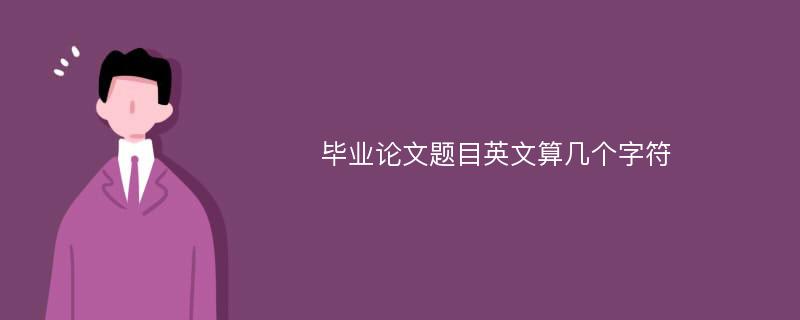 毕业论文题目英文算几个字符